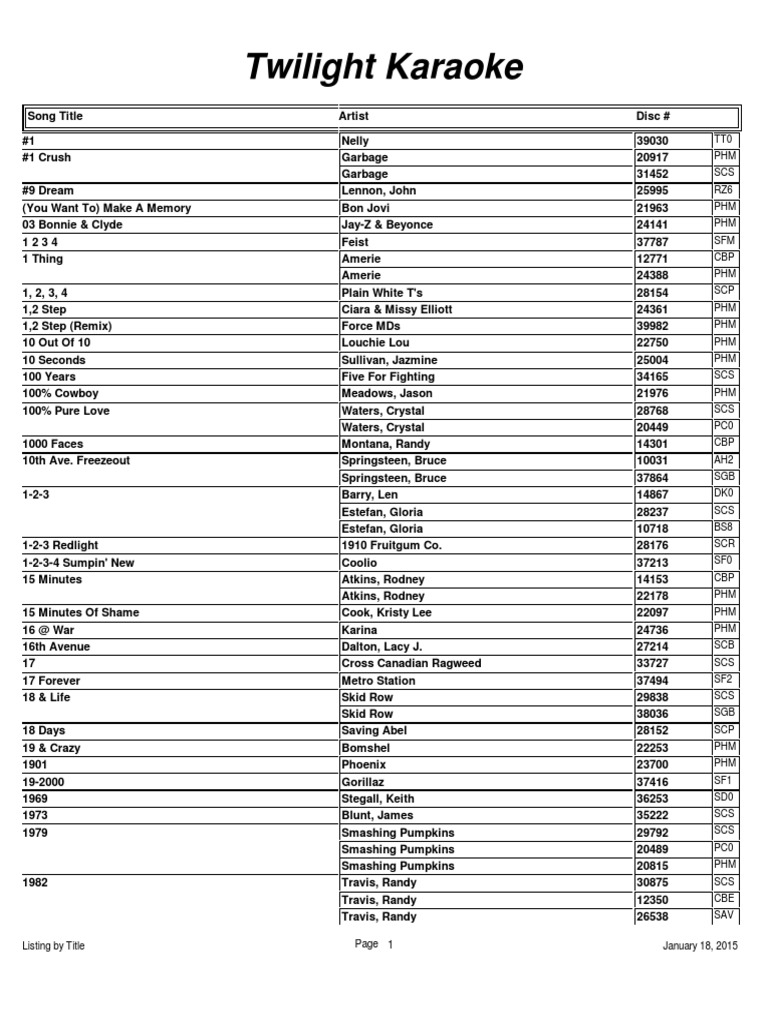 Twilight Karaoke

| Song Title | Artist | Disc # | |
|---|---|---|---|
| #1 | Nelly | 39030 | TT0 |
| #1 Crush | Garbage | 20917 | PHM |
| | Garbage | 31452 | SCS |
| #9 Dream | Lennon, John | 25995 | RZ6 |
| (You Want To) Make A Memory | Bon Jovi | 21963 | PHM |
| 03 Bonnie & Clyde | Jay-Z & Beyonce | 24141 | PHM |
| 1 2 3 4 | Feist | 37787 | SFM |
| 1 Thing | Amerie | 12771 | CBP |
| | Amerie | 24388 | PHM |
| 1, 2, 3, 4 | Plain White T's | 28154 | SCP |
| 1,2 Step | Ciara & Missy Elliott | 24361 | PHM |
| 1,2 Step (Remix) | Force MDs | 39982 | PHM |
| 10 Out Of 10 | Louchie Lou | 22750 | PHM |
| 10 Seconds | Sullivan, Jazmine | 25004 | PHM |
| 100 Years | Five For Fighting | 34165 | SCS |
| 100% Cowboy | Meadows, Jason | 21976 | PHM |
| 100% Pure Love | Waters, Crystal | 28768 | SCS |
| | Waters, Crystal | 20449 | PC0 |
| 1000 Faces | Montana, Randy | 14301 | CBP |
| 10th Ave. Freezeout | Springsteen, Bruce | 10031 | AH2 |
| | Springsteen, Bruce | 37864 | SGB |
| 1-2-3 | Barry, Len | 14867 | DK0 |
| | Estefan, Gloria | 28237 | SCS |
| | Estefan, Gloria | 10718 | BS8 |
| 1-2-3 Redlight | 1910 Fruitgum Co. | 28176 | SCR |
| 1-2-3-4 Sumpin' New | Coolio | 37213 | SF0 |
| 15 Minutes | Atkins, Rodney | 14153 | CBP |
| | Atkins, Rodney | 22178 | PHM |
| 15 Minutes Of Shame | Cook, Kristy Lee | 22097 | PHM |
| 16 @ War | Karina | 24736 | PHM |
| 16th Avenue | Dalton, Lacy J. | 27214 | SCB |
| 17 | Cross Canadian Ragweed | 33727 | SCS |
| 17 Forever | Metro Station | 37494 | SF2 |
| 18 & Life | Skid Row | 29838 | SCS |
| | Skid Row | 38036 | SGB |
| 18 Days | Saving Abel | 28152 | SCP |
| 19 & Crazy | Bomshel | 22253 | PHM |
| 1901 | Phoenix | 23700 | PHM |
| 19-2000 | Gorillaz | 37416 | SF1 |
| 1969 | Stegall, Keith | 36253 | SD0 |
| 1973 | Blunt, James | 35222 | SCS |
| 1979 | Smashing Pumpkins | 29792 | SCS |
| | Smashing Pumpkins | 20489 | PC0 |
| | Smashing Pumpkins | 20815 | PHM |
| 1982 | Travis, Randy | 30875 | SCS |
| | Travis, Randy | 12350 | CBE |
| | Travis, Randy | 26538 | SAV |

Listing by Title    Page 1    January 18, 2015